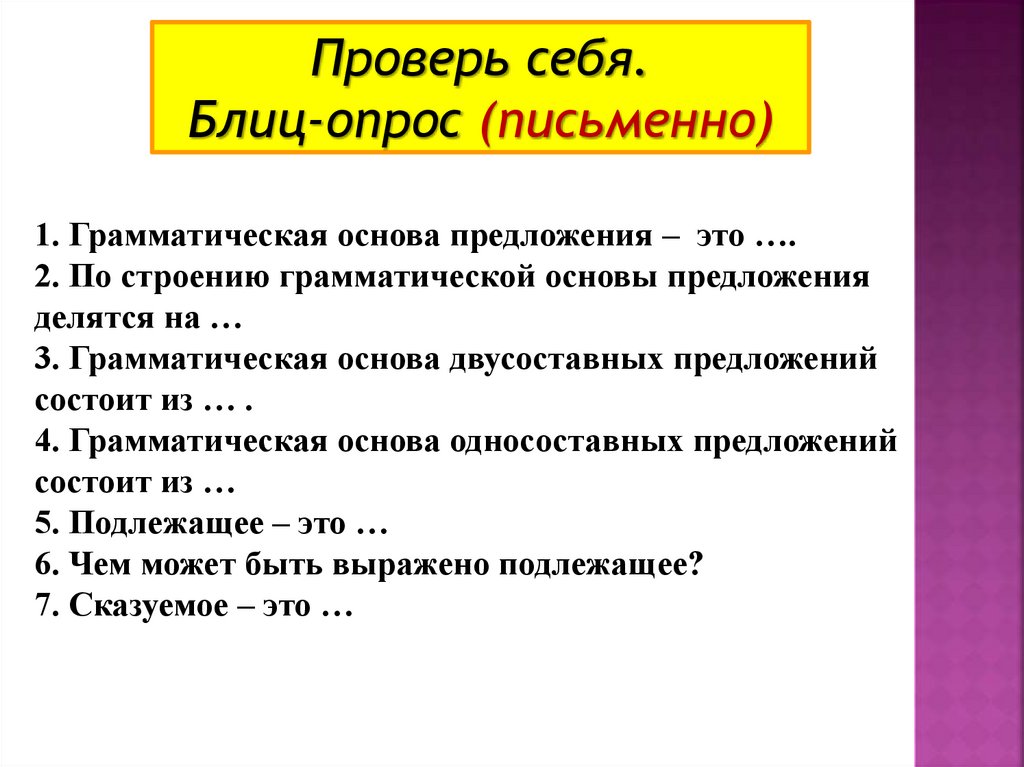 Проверь себя.
Блиц-опрос (письменно)

1. Грамматическая основа предложения – это ….
2. По строению грамматической основы предложения делятся на …
3. Грамматическая основа двусоставных предложений состоит из … .
4. Грамматическая основа односоставных предложений состоит из …
5. Подлежащее – это …
6. Чем может быть выражено подлежащее?
7. Сказуемое – это …